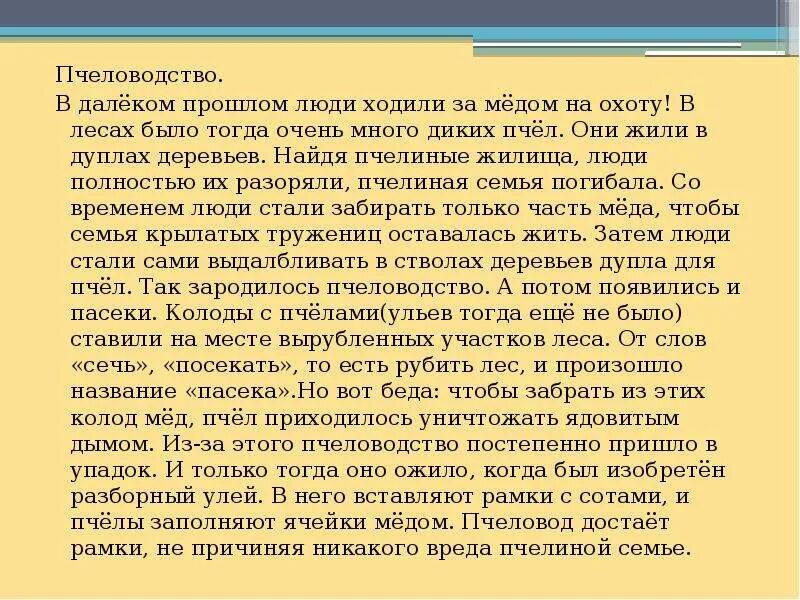 Пчеловодство.

В далёком прошлом люди ходили за мёдом на охоту! В лесах было тогда очень много диких пчёл. Они жили в дуплах деревьев. Найдя пчелиные жилища, люди полностью их разоряли, пчелиная семья погибала. Со временем люди стали забирать только часть мёда, чтобы семья крылатых тружениц оставалась жить. Затем люди стали сами выдалбливать в стволах деревьев дупла для пчёл. Так зародилось пчеловодство. А потом появились и пасеки. Колоды с пчёлами(ульев тогда ещё не было) ставили на месте вырубленных участков леса. От слов «сечь», «посекать», то есть рубить лес, и произошло название «пасека».Но вот беда: чтобы забрать из этих колод мёд, пчёл приходилось уничтожать ядовитым дымом. Из-за этого пчеловодство постепенно пришло в упадок. И только тогда оно ожило, когда был изобретён разборный улей. В него вставляют рамки с сотами, и пчёлы заполняют ячейки мёдом. Пчеловод достаёт рамки, не причиняя никакого вреда пчелиной семье.